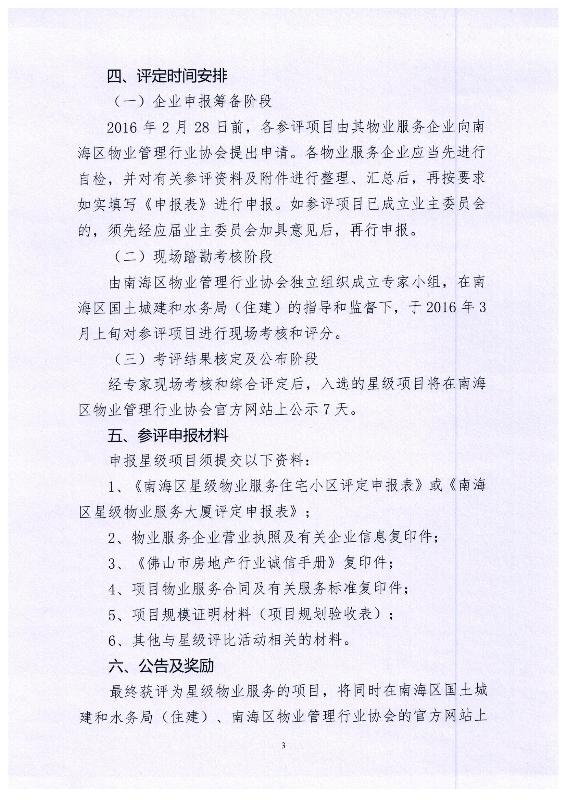 四、评定时间安排

（一）企业申报筹备阶段

2016 年 2 月 28 日前，各参评项目由其物业服务企业向南海区物业管理行业协会提出申请。各物业服务企业应当先进行自检，并对有关参评资料及附件进行整理、汇总后，再按要求如实填写《申报表》进行申报。如参评项目已成立业主委员会的，须先经应届业主委员会加具意见后，再行申报。

（二）现场踏勘考核阶段

由南海区物业管理行业协会独立组织成立专家小组，在南海区国土城建和水务局（住建）的指导和监督下，于 2016 年 3 月上旬对参评项目进行现场考核和评分。

（三）考评结果核定及公布阶段

经专家现场考核和综合评定后，入选的星级项目将在南海区物业管理行业协会官方网站上公示 7 天。

五、参评申报材料

申报星级项目须提交以下资料：

1、《南海区星级物业服务住宅小区评定申报表》或《南海区星级物业服务大厦评定申报表》；

2、物业服务企业营业执照及有关企业信息复印件；

3、《佛山市房地产行业诚信手册》复印件；

4、项目物业服务合同及有关服务标准复印件；

5、项目规模证明材料（项目规划验收表）；

6、其他与星级评比活动相关的材料。

六、公告及奖励

最终获评为星级物业服务的项目，将同时在南海区国土城建和水务局（住建）、南海区物业管理行业协会的官方网站上

3